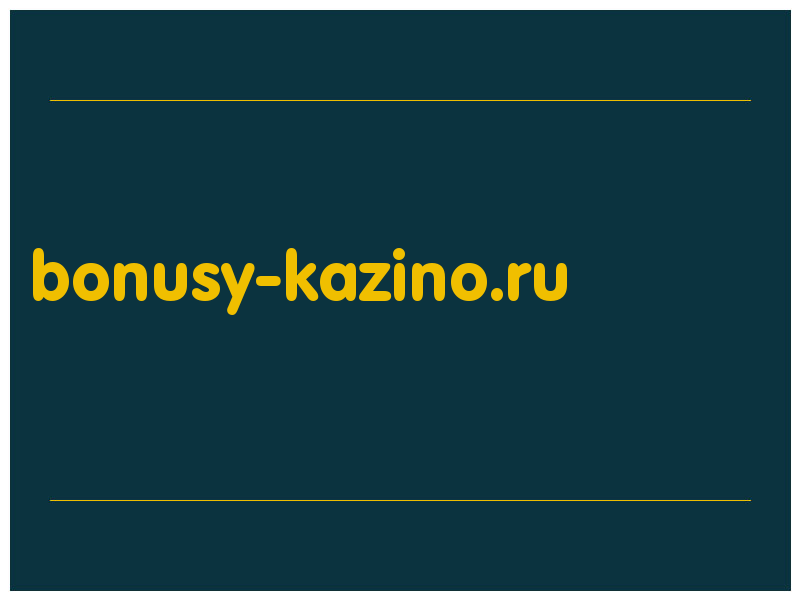 bonusy-kazino.ru